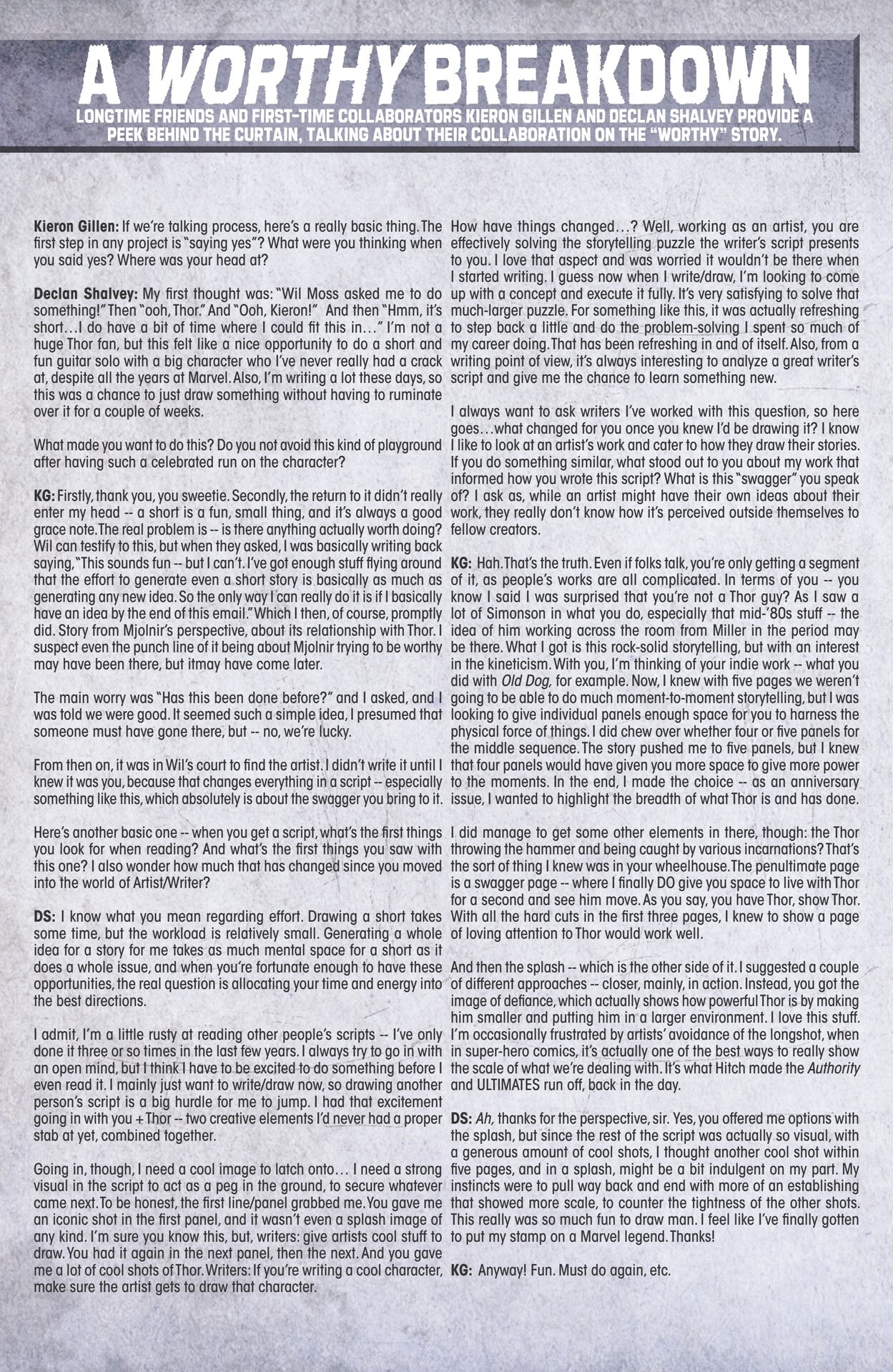 A WORTHY BREAKDOWN

LONGTIME FRIENDS AND FIRST-TIME COLLABORATORS KIERON GILLEN AND DECLAN SHALVEY PROVIDE A PEEK BEHIND THE CURTAIN, TALKING ABOUT THEIR COLLABORATION ON THE "WORTHY" STORY.

Kieron Gillen: If we're talking process, here's a really basic thing. The first step in any project is "saying yes"? What were you thinking when you said yes? Where was your head at?

Declan Shalvey: My first thought was: "Wil Moss asked me to do something!" Then "ooh, Thor." And "Ooh, Kieron!" And then "Hmm, it's short…I do have a bit of time where I could fit this in…" I'm not a huge Thor fan, but this felt like a nice opportunity to do a short and fun guitar solo with a big character who I've never really had a crack at, despite all the years at Marvel. Also, I'm writing a lot these days, so this was a chance to just draw something without having to ruminate over it for a couple of weeks.

What made you want to do this? Do you not avoid this kind of playground after having such a celebrated run on the character?

KG: Firstly, thank you, you sweetie. Secondly, the return to it didn't really enter my head -- a short is a fun, small thing, and it's always a good grace note. The real problem is -- is there anything actually worth doing? Wil can testify to this, but when they asked, I was basically writing back saying, "This sounds fun -- but I can't. I've got enough stuff flying around that the effort to generate even a short story is basically as much as generating any new idea. So the only way I can really do it is if I basically have an idea by the end of this email." Which I then, of course, promptly did. Story from Mjolnir's perspective, about its relationship with Thor. I suspect even the punch line of it being about Mjolnir trying to be worthy may have been there, but itmay have come later.

The main worry was "Has this been done before?" and I asked, and I was told we were good. It seemed such a simple idea, I presumed that someone must have gone there, but -- no, we're lucky.

From then on, it was in Wil's court to find the artist. I didn't write it until I knew it was you, because that changes everything in a script -- especially something like this, which absolutely is about the swagger you bring to it.

Here's another basic one -- when you get a script, what's the first things you look for when reading? And what's the first things you saw with this one? I also wonder how much that has changed since you moved into the world of Artist/Writer?

DS: I know what you mean regarding effort. Drawing a short takes some time, but the workload is relatively small. Generating a whole idea for a story for me takes as much mental space for a short as it does a whole issue, and when you're fortunate enough to have these opportunities, the real question is allocating your time and energy into the best directions.

I admit, I'm a little rusty at reading other people's scripts -- I've only done it three or so times in the last few years. I always try to go in with an open mind, but I think I have to be excited to do something before I even read it. I mainly just want to write/draw now, so drawing another person's script is a big hurdle for me to jump. I had that excitement going in with you + Thor -- two creative elements I'd never had a proper stab at yet, combined together.

Going in, though, I need a cool image to latch onto… I need a strong visual in the script to act as a peg in the ground, to secure whatever came next. To be honest, the first line/panel grabbed me. You gave me an iconic shot in the first panel, and it wasn't even a splash image of any kind. I'm sure you know this, but, writers: give artists cool stuff to draw. You had it again in the next panel, then the next. And you gave me a lot of cool shots of Thor. Writers: If you're writing a cool character, make sure the artist gets to draw that character.

How have things changed…? Well, working as an artist, you are effectively solving the storytelling puzzle the writer's script presents to you. I love that aspect and was worried it wouldn't be there when I started writing. I guess now when I write/draw, I'm looking to come up with a concept and execute it fully. It's very satisfying to solve that much-larger puzzle. For something like this, it was actually refreshing to step back a little and do the problem-solving I spent so much of my career doing. That has been refreshing in and of itself. Also, from a writing point of view, it's always interesting to analyze a great writer's script and give me the chance to learn something new.

I always want to ask writers I've worked with this question, so here goes…what changed for you once you knew I'd be drawing it? I know I like to look at an artist's work and cater to how they draw their stories. If you do something similar, what stood out to you about my work that informed how you wrote this script? What is this "swagger" you speak of? I ask as, while an artist might have their own ideas about their work, they really don't know how it's perceived outside themselves to fellow creators.

KG: Hah. That's the truth. Even if folks talk, you're only getting a segment of it, as people's works are all complicated. In terms of you -- you know I said I was surprised that you're not a Thor guy? As I saw a lot of Simonson in what you do, especially that mid-'80s stuff -- the idea of him working across the room from Miller in the period may be there. What I got is this rock-solid storytelling, but with an interest in the kineticism. With you, I'm thinking of your indie work -- what you did with Old Dog, for example. Now, I knew with five pages we weren't going to be able to do much moment-to-moment storytelling, but I was looking to give individual panels enough space for you to harness the physical force of things. I did chew over whether four or five panels for the middle sequence. The story pushed me to five panels, but I knew that four panels would have given you more space to give more power to the moments. In the end, I made the choice -- as an anniversary issue, I wanted to highlight the breadth of what Thor is and has done.

I did manage to get some other elements in there, though: the Thor throwing the hammer and being caught by various incarnations? That's the sort of thing I knew was in your wheelhouse. The penultimate page is a swagger page -- where I finally DO give you space to live with Thor for a second and see him move. As you say, you have Thor, show Thor. With all the hard cuts in the first three pages, I knew to show a page of loving attention to Thor would work well.

And then the splash -- which is the other side of it. I suggested a couple of different approaches -- closer, mainly, in action. Instead, you got the image of defiance, which actually shows how powerful Thor is by making him smaller and putting him in a larger environment. I love this stuff. I'm occasionally frustrated by artists' avoidance of the longshot, when in super-hero comics, it's actually one of the best ways to really show the scale of what we're dealing with. It's what Hitch made the Authority and ULTIMATES run off, back in the day.

DS: Ah, thanks for the perspective, sir. Yes, you offered me options with the splash, but since the rest of the script was actually so visual, with a generous amount of cool shots, I thought another cool shot within five pages, and in a splash, might be a bit indulgent on my part. My instincts were to pull way back and end with more of an establishing that showed more scale, to counter the tightness of the other shots. This really was so much fun to draw man. I feel like I've finally gotten to put my stamp on a Marvel legend. Thanks!

KG: Anyway! Fun. Must do again, etc.